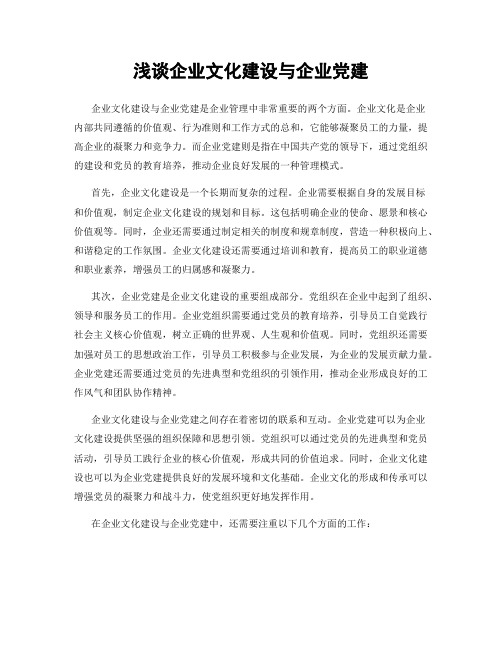 浅谈企业文化建设与企业党建

企业文化建设与企业党建是企业管理中非常重要的两个方面。企业文化是企业内部共同遵循的价值观、行为准则和工作方式的总和，它能够凝聚员工的力量，提高企业的凝聚力和竞争力。而企业党建则是指在中国共产党的领导下，通过党组织的建设和党员的教育培养，推动企业良好发展的一种管理模式。

首先，企业文化建设是一个长期而复杂的过程。企业需要根据自身的发展目标和价值观，制定企业文化建设的规划和目标。这包括明确企业的使命、愿景和核心价值观等。同时，企业还需要通过制定相关的制度和规章制度，营造一种积极向上、和谐稳定的工作氛围。企业文化建设还需要通过培训和教育，提高员工的职业道德和职业素养，增强员工的归属感和凝聚力。

其次，企业党建是企业文化建设的重要组成部分。党组织在企业中起到了组织、领导和服务员工的作用。企业党组织需要通过党员的教育培养，引导员工自觉践行社会主义核心价值观，树立正确的世界观、人生观和价值观。同时，党组织还需要加强对员工的思想政治工作，引导员工积极参与企业发展，为企业的发展贡献力量。企业党建还需要通过党员的先进典型和党组织的引领作用，推动企业形成良好的工作风气和团队协作精神。

企业文化建设与企业党建之间存在着密切的联系和互动。企业党建可以为企业文化建设提供坚强的组织保障和思想引领。党组织可以通过党员的先进典型和党员活动，引导员工践行企业的核心价值观，形成共同的价值追求。同时，企业文化建设也可以为企业党建提供良好的发展环境和文化基础。企业文化的形成和传承可以增强党员的凝聚力和战斗力，使党组织更好地发挥作用。

在企业文化建设与企业党建中，还需要注重以下几个方面的工作：